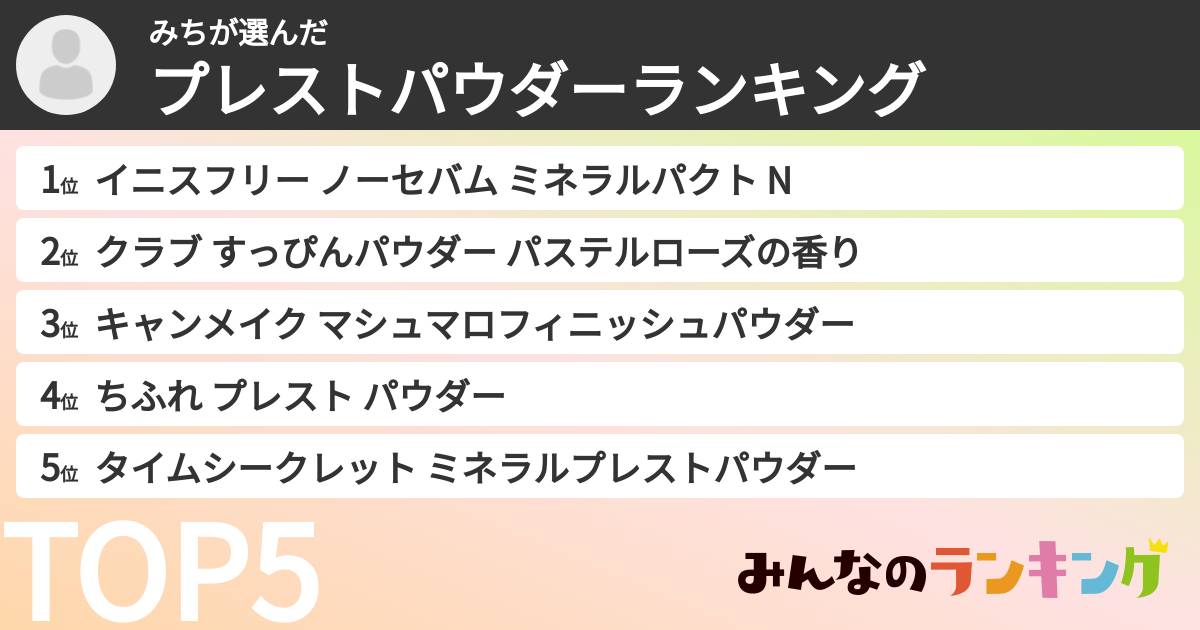 みちが選んだ
プレストパウダーランキング

1位 イニスフリー ノーセバム ミネラルパクト N
2位 クラブ すっぴんパウダー パステルローズの香り
3位 キャンメイク マシュマロフィニッシュパウダー
4位 ちふれ プレスト パウダー
5位 タイムシークレット ミネラルプレストパウダー

TOP5

みんなのランキング